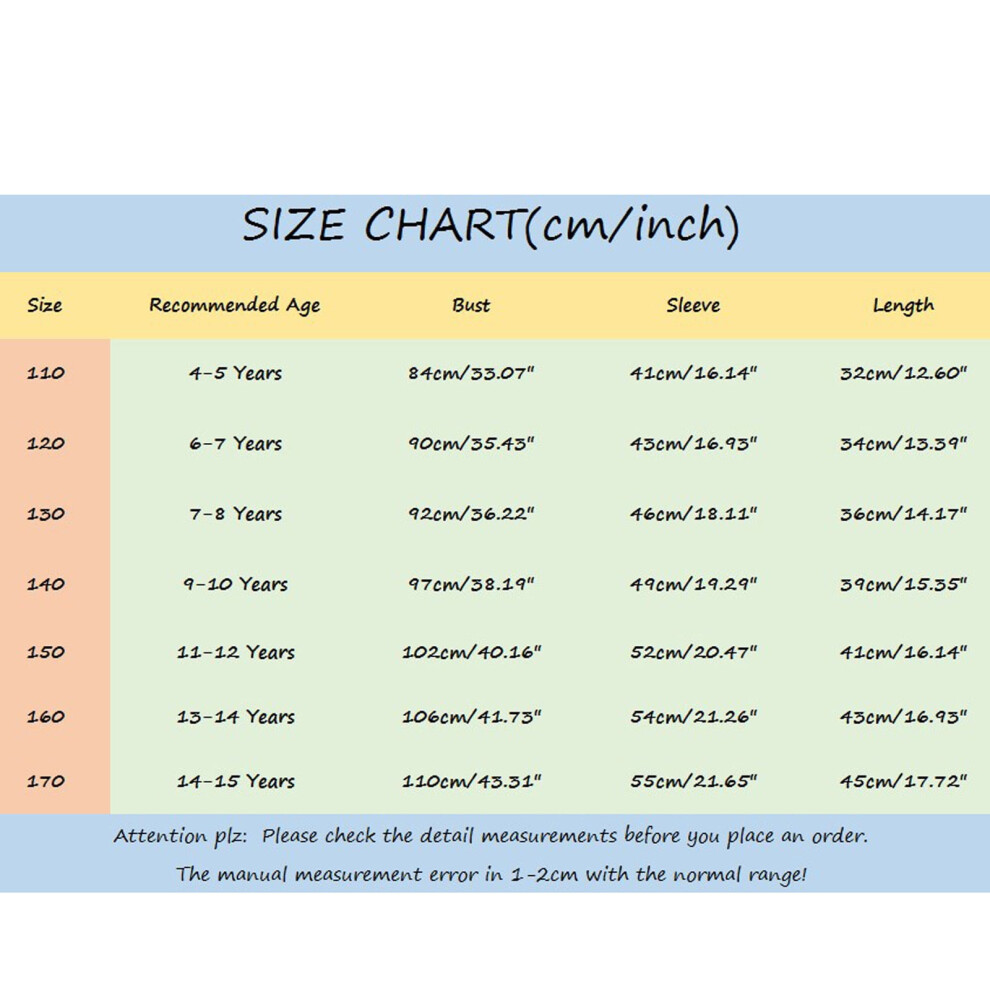 SIZE CHART(cm/inch)

| Size | Recommended Age | Bust | Sleeve | Length |
|---|---|---|---|---|
| 110 | 4-5 Years | 84cm/33.07" | 41cm/16.14" | 32cm/12.60" |
| 120 | 6-7 Years | 90cm/35.43" | 43cm/16.93" | 34cm/13.39" |
| 130 | 7-8 Years | 92cm/36.22" | 46cm/18.11" | 36cm/14.17" |
| 140 | 9-10 Years | 97cm/38.19" | 49cm/19.29" | 39cm/15.35" |
| 150 | 11-12 Years | 102cm/40.16" | 52cm/20.47" | 41cm/16.14" |
| 160 | 13-14 Years | 106cm/41.73" | 54cm/21.26" | 43cm/16.93" |
| 170 | 14-15 Years | 110cm/43.31" | 55cm/21.65" | 45cm/17.72" |

Attention plz: Please check the detail measurements before you place an order.
The manual measurement error in 1-2cm with the normal range!